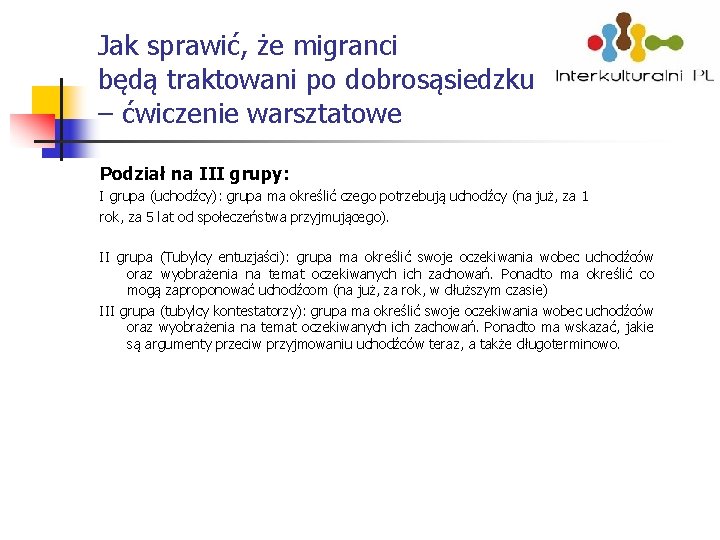 Jak sprawić, że migranci będą traktowani po dobrosąsiedzku – ćwiczenie warsztatowe

Interkulturalni PL

Podział na III grupy:

I grupa (uchodźcy): grupa ma określić czego potrzebują uchodźcy (na już, za 1 rok, za 5 lat od społeczeństwa przyjmującego).

II grupa (Tubylcy entuzjaści): grupa ma określić swoje oczekiwania wobec uchodźców oraz wyobrażenia na temat oczekiwanych ich zachowań. Ponadto ma określić co mogą zaproponować uchodźcom (na już, za rok, w dłuższym czasie)

III grupa (tubylcy kontestatorzy): grupa ma określić swoje oczekiwania wobec uchodźców oraz wyobrażenia na temat oczekiwanych ich zachowań. Ponadto ma wskazać, jakie są argumenty przeciw przyjmowaniu uchodźców teraz, a także długoterminowo.